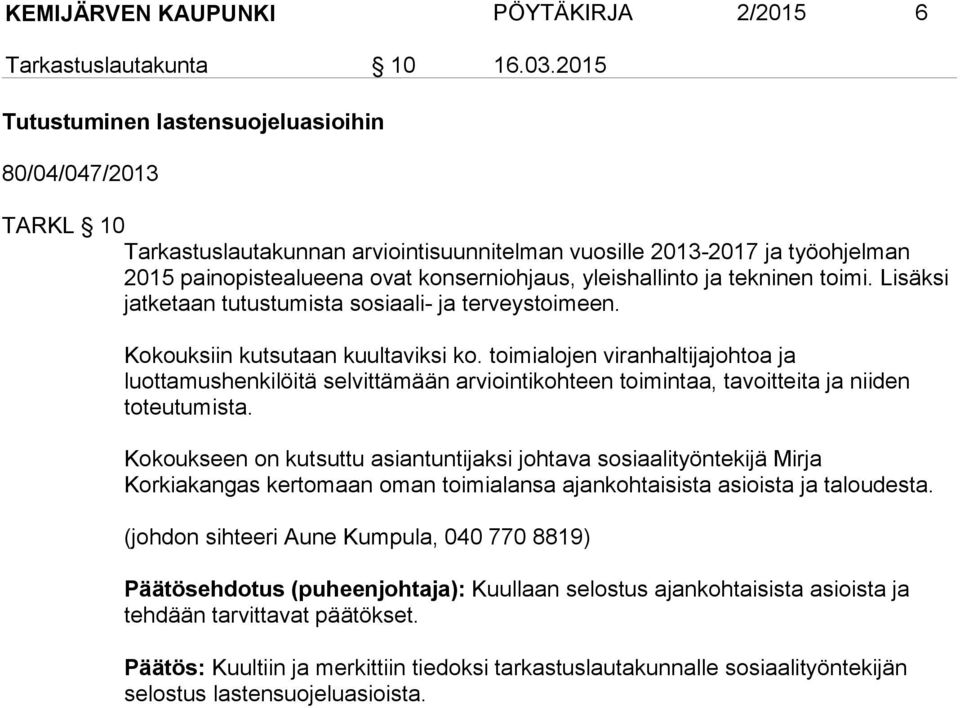 KEMIJÄRVEN KAUPUNKI PÖYTÄKIRJA 2/2015 6

Tarkastuslautakunta § 10 16.03.2015

Tutustuminen lastensuojeluasioihin

80/04/047/2013

TARKL § 10

Tarkastuslautakunnan arviointisuunnitelman vuosille 2013-2017 ja työohjelman 2015 painopistealueena ovat konserniohjaus, yleishallinto ja tekninen toimi. Lisäksi jatketaan tutustumista sosiaali- ja terveystoimeen.

Kokouksiin kutsutaan kuultaviksi ko. toimialojen viranhaltijajohtoa ja luottamushenkilöitä selvittämään arviointikohteen toimintaa, tavoitteita ja niiden toteutumista.

Kokoukseen on kutsuttu asiantuntijaksi johtava sosiaalityöntekijä Mirja Korkiakangas kertomaan oman toimialansa ajankohtaisista asioista ja taloudesta.

(johdon sihteeri Aune Kumpula, 040 770 8819)

Päätösehdotus (puheenjohtaja): Kuullaan selostus ajankohtaisista asioista ja tehdään tarvittavat päätökset.

Päätös: Kuultiin ja merkittiin tiedoksi tarkastuslautakunnalle sosiaalityöntekijän selostus lastensuojeluasioista.